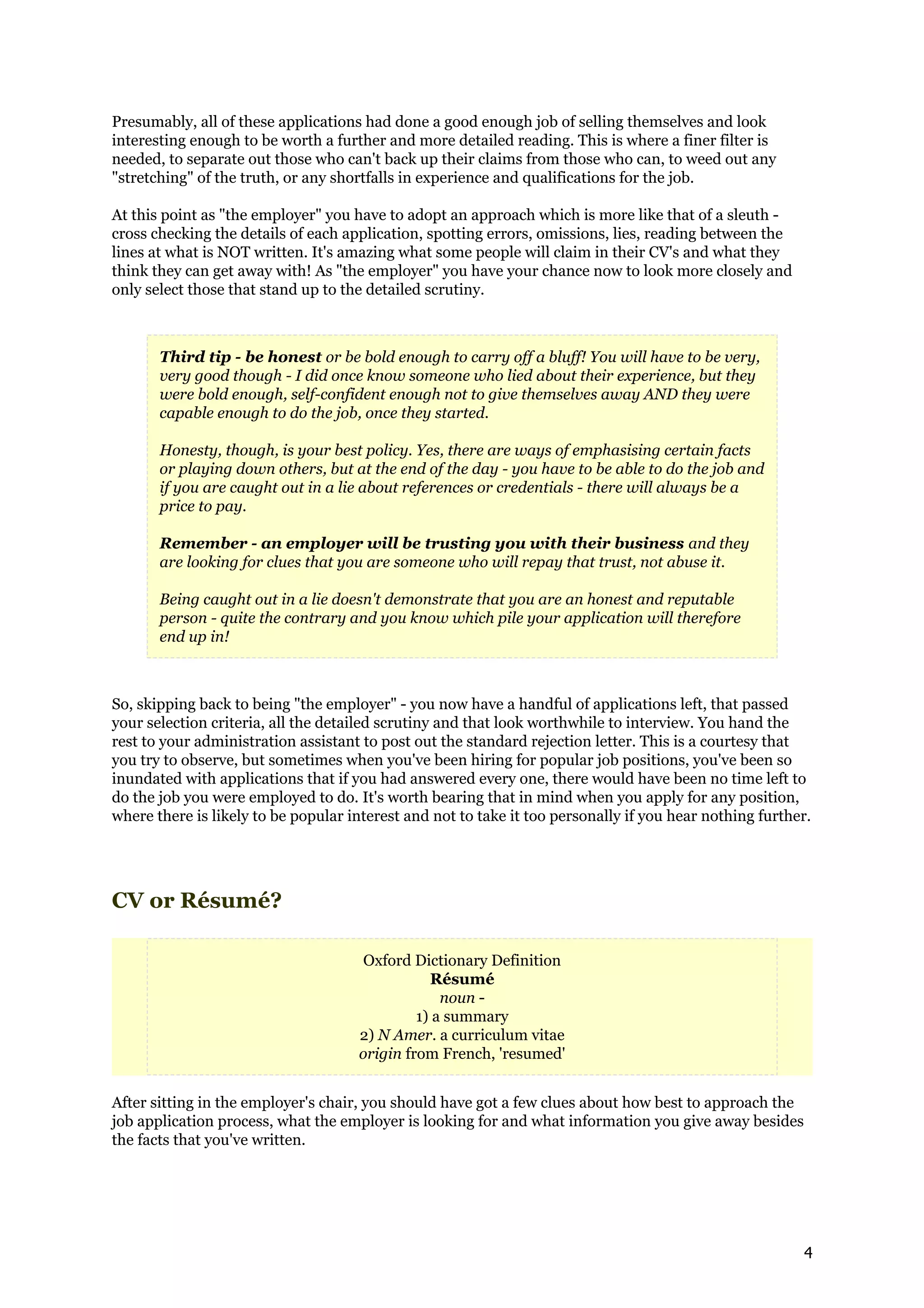 Presumably, all of these applications had done a good enough job of selling themselves and look interesting enough to be worth a further and more detailed reading. This is where a finer filter is needed, to separate out those who can't back up their claims from those who can, to weed out any "stretching" of the truth, or any shortfalls in experience and qualifications for the job.

At this point as "the employer" you have to adopt an approach which is more like that of a sleuth - cross checking the details of each application, spotting errors, omissions, lies, reading between the lines at what is NOT written. It's amazing what some people will claim in their CV's and what they think they can get away with! As "the employer" you have your chance now to look more closely and only select those that stand up to the detailed scrutiny.

Third tip - be honest or be bold enough to carry off a bluff! You will have to be very, very good though - I did once know someone who lied about their experience, but they were bold enough, self-confident enough not to give themselves away AND they were capable enough to do the job, once they started.

Honesty, though, is your best policy. Yes, there are ways of emphasising certain facts or playing down others, but at the end of the day - you have to be able to do the job and if you are caught out in a lie about references or credentials - there will always be a price to pay.

Remember - an employer will be trusting you with their business and they are looking for clues that you are someone who will repay that trust, not abuse it.

Being caught out in a lie doesn't demonstrate that you are an honest and reputable person - quite the contrary and you know which pile your application will therefore end up in!

So, skipping back to being "the employer" - you now have a handful of applications left, that passed your selection criteria, all the detailed scrutiny and that look worthwhile to interview. You hand the rest to your administration assistant to post out the standard rejection letter. This is a courtesy that you try to observe, but sometimes when you've been hiring for popular job positions, you've been so inundated with applications that if you had answered every one, there would have been no time left to do the job you were employed to do. It's worth bearing that in mind when you apply for any position, where there is likely to be popular interest and not to take it too personally if you hear nothing further.

CV or Résumé?

Oxford Dictionary Definition
Résumé
noun -
1) a summary
2) N Amer. a curriculum vitae
origin from French, 'resumed'

After sitting in the employer's chair, you should have got a few clues about how best to approach the job application process, what the employer is looking for and what information you give away besides the facts that you've written.

4